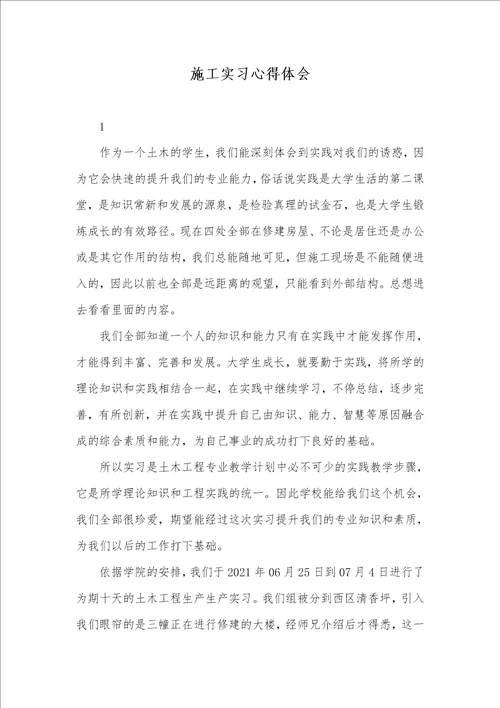 施工实习心得体会

1

作为一个土木的学生，我们能深刻体会到实践对我们的诱惑，因为它会快速的提升我们的专业能力，俗话说实践是大学生活的第二课堂，是知识常新和发展的源泉，是检验真理的试金石，也是大学生锻炼成长的有效路径。现在四处全部在修建房屋、不论是居住还是办公或是其它作用的结构，我们总能随地可见，但施工现场是不能随便进入的，因此以前也全部是远距离的观望，只能看到外部结构。总想进去看看里面的内容。

我们全部知道一个人的知识和能力只有在实践中才能发挥作用，才能得到丰富、完善和发展。大学生成长，就要勤于实践，将所学的理论知识和实践相结合一起，在实践中继续学习，不停总结，逐步完善，有所创新，并在实践中提升自己由知识、能力、智慧等原因融合成的综合素质和能力，为自己事业的成功打下良好的基础。

所以实习是土木工程专业教学计划中必不可少的实践教学步骤，它是所学理论知识和工程实践的统一。因此学校能给我们这个机会，我们全部很珍爱，期望能经过这次实习提升我们的专业知识和素质，为我们以后的工作打下基础。

依据学院的安排，我们于 2021 年 06 月 25 日到 07 月 4 日进行了为期十天的土木工程生产生产实习。我们组被分到西区清香坪，引入我们眼帘的是三幢正在进行修建的大楼，经师兄介绍后才得悉，这一